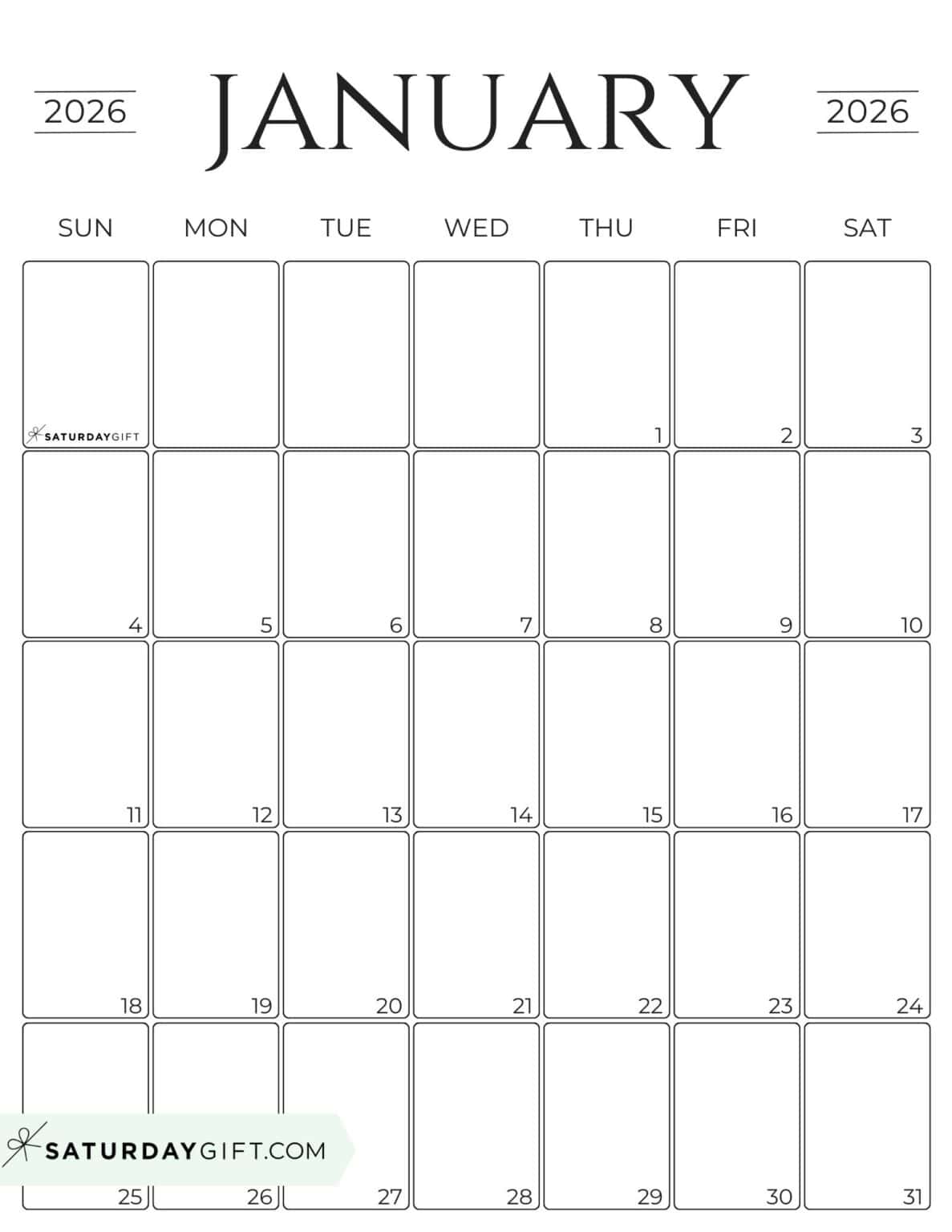 2026 JANUARY 2026

| SUN | MON | TUE | WED | THU | FRI | SAT |
|---|---|---|---|---|---|---|
| SATURDAYGIFT | | | | 1 | 2 | 3 |
| 4 | 5 | 6 | 7 | 8 | 9 | 10 |
| 11 | 12 | 13 | 14 | 15 | 16 | 17 |
| 18 | 19 | 20 | 21 | 22 | 23 | 24 |
| 25 | 26 | 27 | 28 | 29 | 30 | 31 |

SATURDAYGIFT.COM